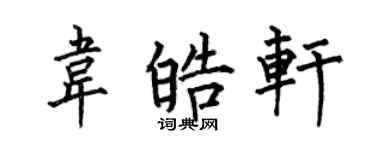 韋皓軒
词典网